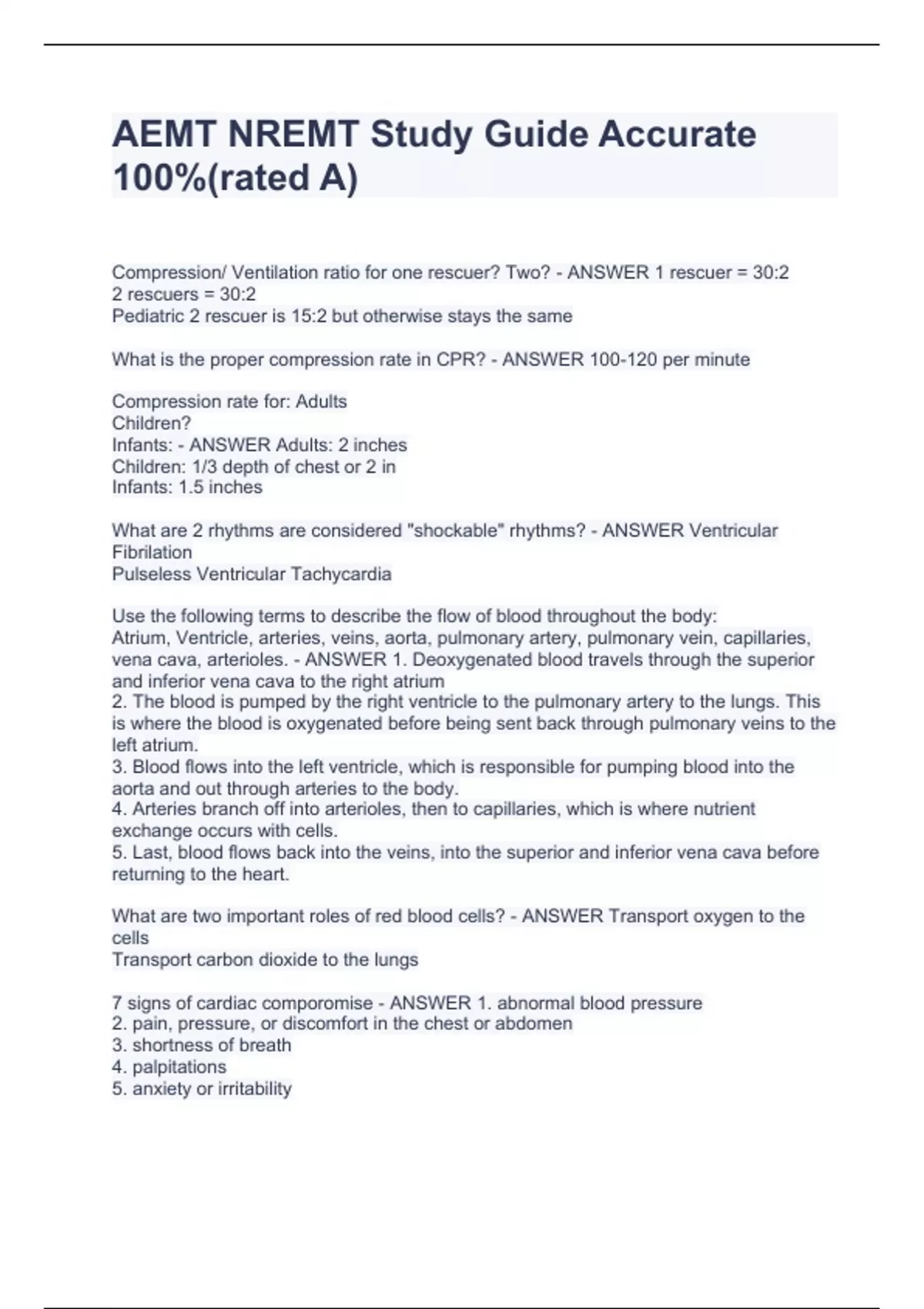 AEMT NREMT Study Guide Accurate 100%(rated A)

Compression/ Ventilation ratio for one rescuer? Two? - ANSWER 1 rescuer = 30:2
2 rescuers = 30:2
Pediatric 2 rescuer is 15:2 but otherwise stays the same

What is the proper compression rate in CPR? - ANSWER 100-120 per minute

Compression rate for: Adults
Children?
Infants: - ANSWER Adults: 2 inches
Children: 1/3 depth of chest or 2 in
Infants: 1.5 inches

What are 2 rhythms are considered "shockable" rhythms? - ANSWER Ventricular Fibrilation
Pulseless Ventricular Tachycardia

Use the following terms to describe the flow of blood throughout the body:
Atrium, Ventricle, arteries, veins, aorta, pulmonary artery, pulmonary vein, capillaries, vena cava, arterioles. - ANSWER 1. Deoxygenated blood travels through the superior and inferior vena cava to the right atrium
2. The blood is pumped by the right ventricle to the pulmonary artery to the lungs. This is where the blood is oxygenated before being sent back through pulmonary veins to the left atrium.
3. Blood flows into the left ventricle, which is responsible for pumping blood into the aorta and out through arteries to the body.
4. Arteries branch off into arterioles, then to capillaries, which is where nutrient exchange occurs with cells.
5. Last, blood flows back into the veins, into the superior and inferior vena cava before returning to the heart.

What are two important roles of red blood cells? - ANSWER Transport oxygen to the cells
Transport carbon dioxide to the lungs

7 signs of cardiac comporomise - ANSWER 1. abnormal blood pressure
2. pain, pressure, or discomfort in the chest or abdomen
3. shortness of breath
4. palpitations
5. anxiety or irritability